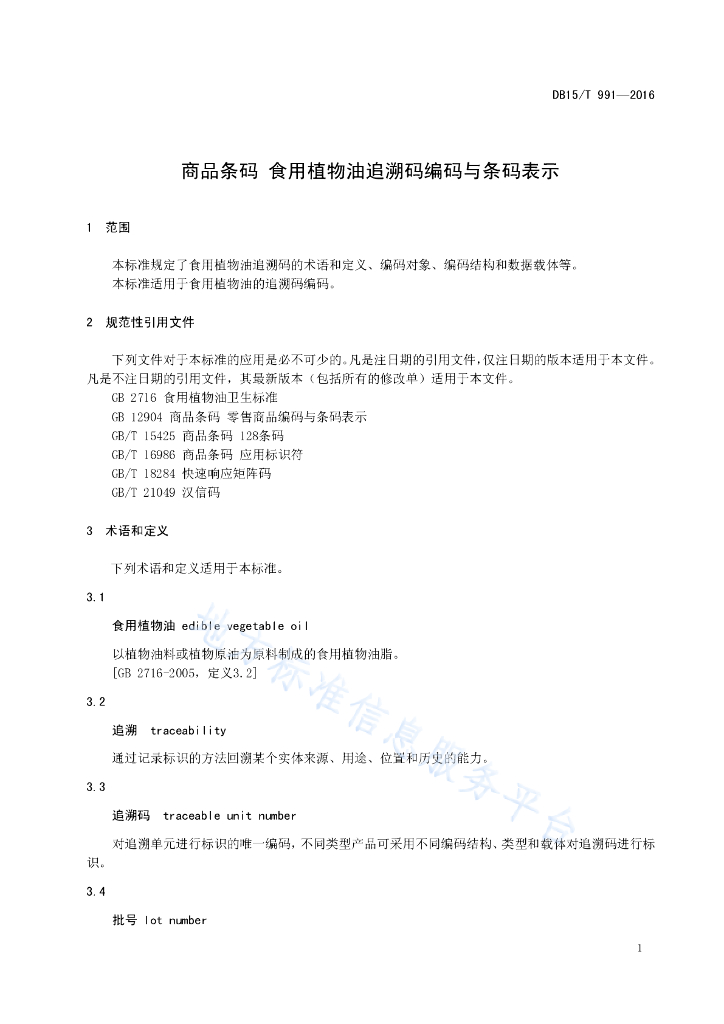 DB15/T 991—2016

商品条码 食用植物油追溯码编码与条码表示

1 范围

本标准规定了食用植物油追溯码的术语和定义、编码对象、编码结构和数据载体等。
本标准适用于食用植物油的追溯码编码。

2 规范性引用文件

下列文件对于本标准的应用是必不可少的。凡是注日期的引用文件，仅注日期的版本适用于本文件。凡是不注日期的引用文件，其最新版本（包括所有的修改单）适用于本文件。
GB 2716 食用植物油卫生标准
GB 12904 商品条码 零售商品编码与条码表示
GB/T 15425 商品条码 128条码
GB/T 16986 商品条码 应用标识符
GB/T 18284 快速响应矩阵码
GB/T 21049 汉信码

3 术语和定义

下列术语和定义适用于本标准。

3.1

食用植物油 edible vegetable oil

以植物油料或植物原油为原料制成的食用植物油脂。
[GB 2716-2005，定义3.2]

3.2

追溯 traceability

通过记录标识的方法回溯某个实体来源、用途、位置和历史的能力。

3.3

追溯码 traceable unit number

对追溯单元进行标识的唯一编码，不同类型产品可采用不同编码结构、类型和载体对追溯码进行标识。

3.4

批号 lot number

地方标准信息服务平台

1